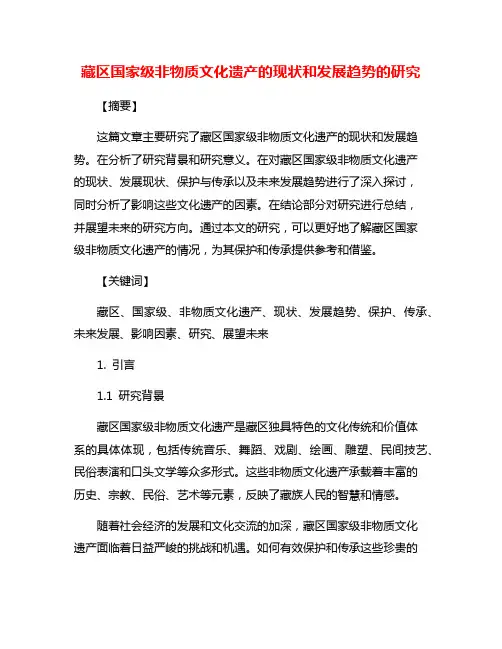 藏区国家级非物质文化遗产的现状和发展趋势的研究

【摘要】

这篇文章主要研究了藏区国家级非物质文化遗产的现状和发展趋势。在分析了研究背景和研究意义。在对藏区国家级非物质文化遗产的现状、发展现状、保护与传承以及未来发展趋势进行了深入探讨，同时分析了影响这些文化遗产的因素。在结论部分对研究进行总结，并展望未来的研究方向。通过本文的研究，可以更好地了解藏区国家级非物质文化遗产的情况，为其保护和传承提供参考和借鉴。

【关键词】

藏区、国家级、非物质文化遗产、现状、发展趋势、保护、传承、未来发展、影响因素、研究、展望未来

1. 引言

1.1 研究背景

藏区国家级非物质文化遗产是藏区独具特色的文化传统和价值体系的具体体现，包括传统音乐、舞蹈、戏剧、绘画、雕塑、民间技艺、民俗表演和口头文学等众多形式。这些非物质文化遗产承载着丰富的历史、宗教、民俗、艺术等元素，反映了藏族人民的智慧和情感。

随着社会经济的发展和文化交流的加深，藏区国家级非物质文化遗产面临着日益严峻的挑战和机遇。如何有效保护和传承这些珍贵的